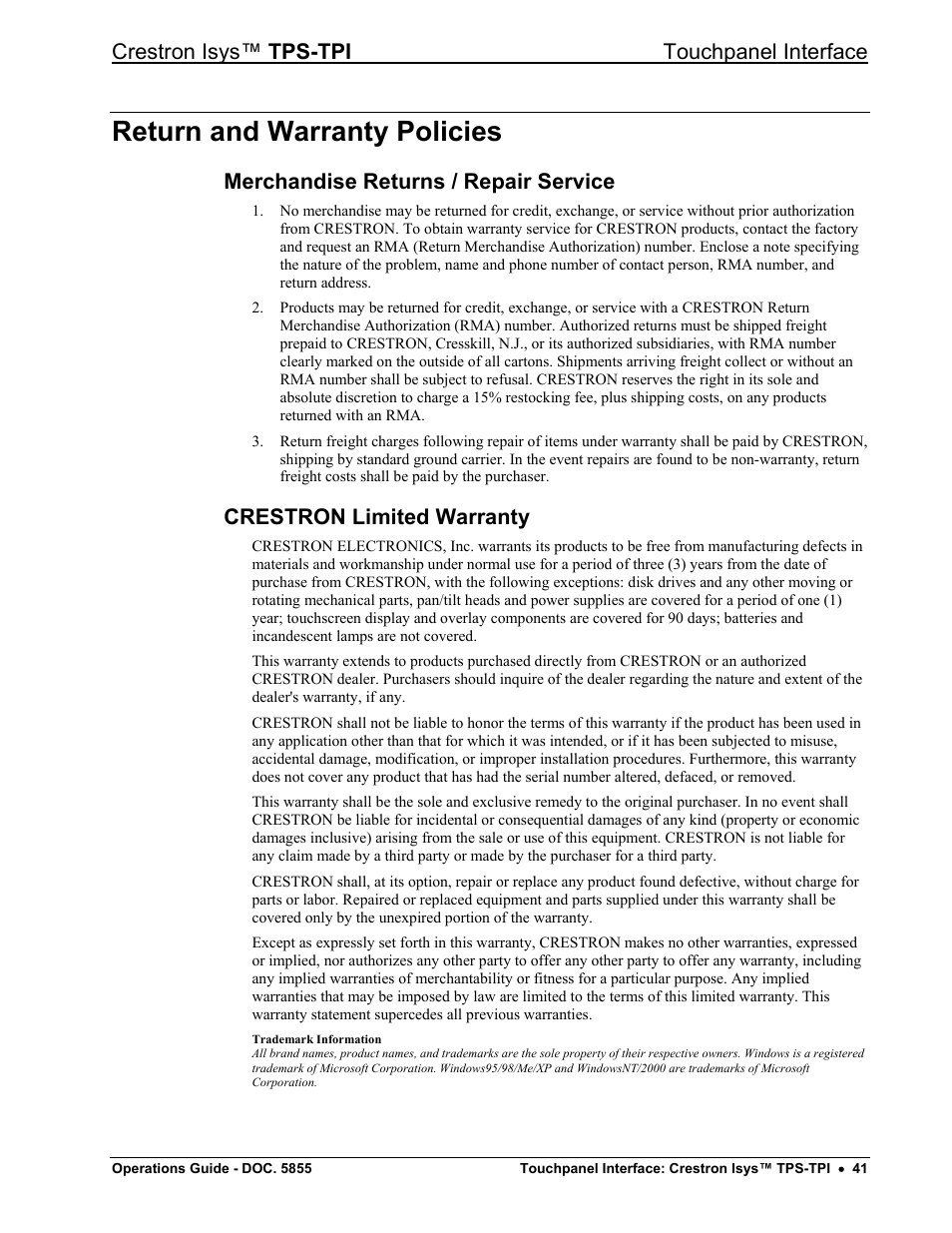 Crestron Isys™ TPS-TPI Touchpanel Interface

Return and Warranty Policies

Merchandise Returns / Repair Service

1. No merchandise may be returned for credit, exchange, or service without prior authorization from CRESTRON. To obtain warranty service for CRESTRON products, contact the factory and request an RMA (Return Merchandise Authorization) number. Enclose a note specifying the nature of the problem, name and phone number of contact person, RMA number, and return address.

2. Products may be returned for credit, exchange, or service with a CRESTRON Return Merchandise Authorization (RMA) number. Authorized returns must be shipped freight prepaid to CRESTRON, Cresskill, N.J., or its authorized subsidiaries, with RMA number clearly marked on the outside of all cartons. Shipments arriving freight collect or without an RMA number shall be subject to refusal. CRESTRON reserves the right in its sole and absolute discretion to charge a 15% restocking fee, plus shipping costs, on any products returned with an RMA.

3. Return freight charges following repair of items under warranty shall be paid by CRESTRON, shipping by standard ground carrier. In the event repairs are found to be non-warranty, return freight costs shall be paid by the purchaser.

CRESTRON Limited Warranty

CRESTRON ELECTRONICS, Inc. warrants its products to be free from manufacturing defects in materials and workmanship under normal use for a period of three (3) years from the date of purchase from CRESTRON, with the following exceptions: disk drives and any other moving or rotating mechanical parts, pan/tilt heads and power supplies are covered for a period of one (1) year; touchscreen display and overlay components are covered for 90 days; batteries and incandescent lamps are not covered.

This warranty extends to products purchased directly from CRESTRON or an authorized CRESTRON dealer. Purchasers should inquire of the dealer regarding the nature and extent of the dealer's warranty, if any.

CRESTRON shall not be liable to honor the terms of this warranty if the product has been used in any application other than that for which it was intended, or if it has been subjected to misuse, accidental damage, modification, or improper installation procedures. Furthermore, this warranty does not cover any product that has had the serial number altered, defaced, or removed.

This warranty shall be the sole and exclusive remedy to the original purchaser. In no event shall CRESTRON be liable for incidental or consequential damages of any kind (property or economic damages inclusive) arising from the sale or use of this equipment. CRESTRON is not liable for any claim made by a third party or made by the purchaser for a third party.

CRESTRON shall, at its option, repair or replace any product found defective, without charge for parts or labor. Repaired or replaced equipment and parts supplied under this warranty shall be covered only by the unexpired portion of the warranty.

Except as expressly set forth in this warranty, CRESTRON makes no other warranties, expressed or implied, nor authorizes any other party to offer any other party to offer any warranty, including any implied warranties of merchantability or fitness for a particular purpose. Any implied warranties that may be imposed by law are limited to the terms of this limited warranty. This warranty statement supercedes all previous warranties.

Trademark Information
All brand names, product names, and trademarks are the sole property of their respective owners. Windows is a registered trademark of Microsoft Corporation. Windows95/98/Me/XP and WindowsNT/2000 are trademarks of Microsoft Corporation.

Operations Guide - DOC. 5855 Touchpanel Interface: Crestron Isys™ TPS-TPI • 41